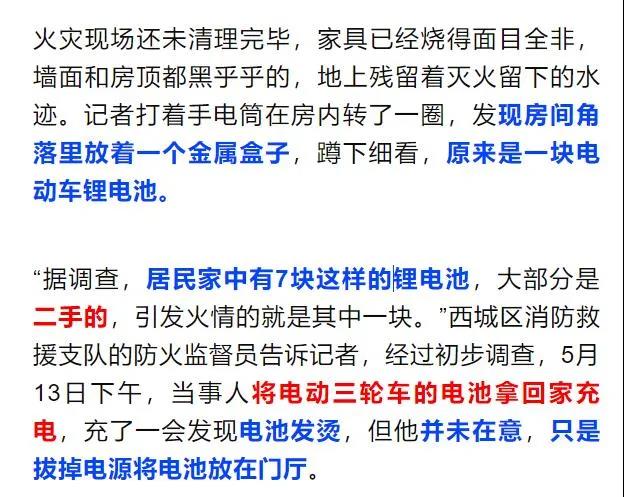 火灾现场还未清理完毕，家具已经烧得面目全非，墙面和房顶都黑乎乎的，地上残留着灭火留下的水迹。记者打着手电筒在房内转了一圈，发现房间角落里放着一个金属盒子，蹲下细看，原来是一块电动车锂电池。

“据调查，居民家中有7块这样的锂电池，大部分是二手的，引发火情的就是其中一块。”西城区消防救援支队的防火监督员告诉记者，经过初步调查，5月13日下午，当事人将电动三轮车的电池拿回家充电，充了一会发现电池发烫，但他并未在意，只是拔掉电源将电池放在门厅。